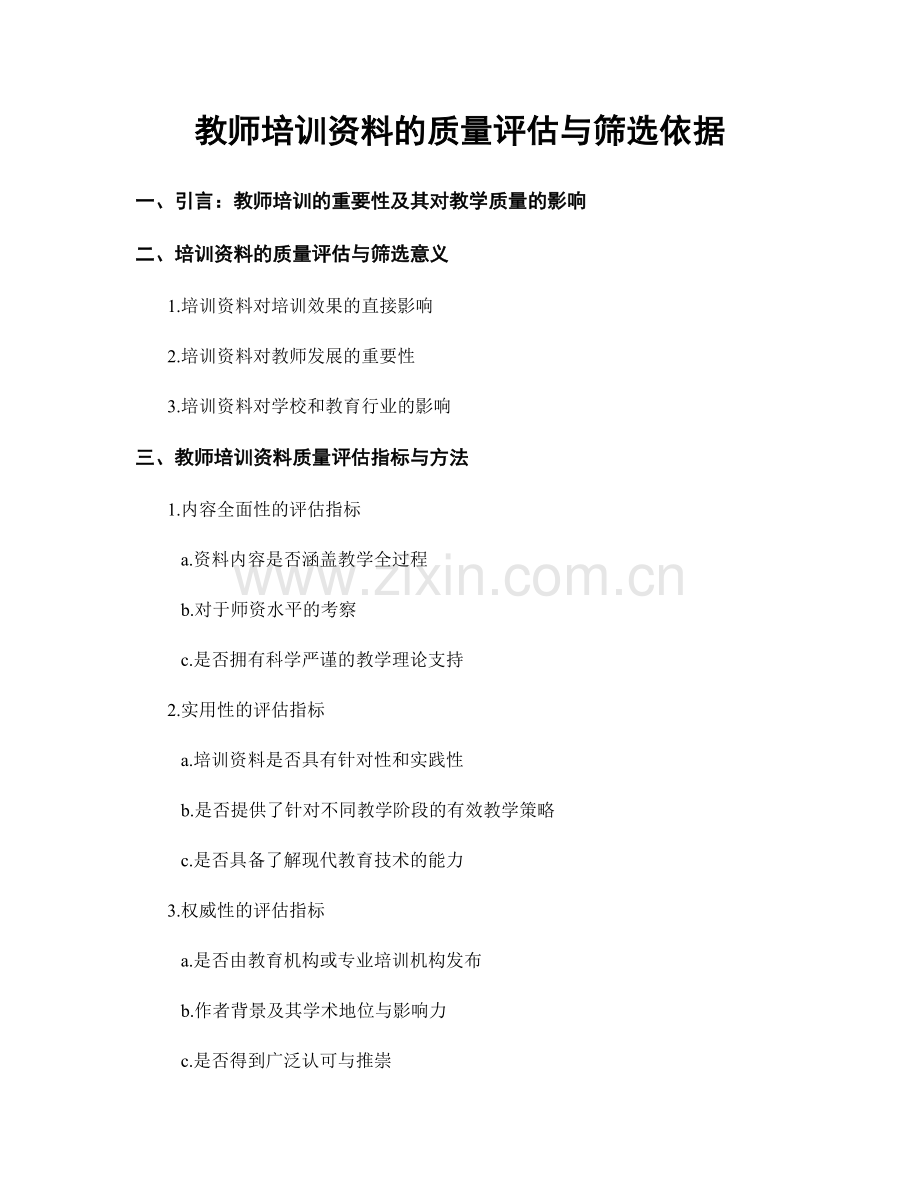 教师培训资料的质量评估与筛选依据

一、引言：教师培训的重要性及其对教学质量的影响

二、培训资料的质量评估与筛选意义

1.培训资料对培训效果的直接影响

2.培训资料对教师发展的重要性

3.培训资料对学校和教育行业的影响

三、教师培训资料质量评估指标与方法

1.内容全面性的评估指标

a.资料内容是否涵盖教学全过程

b.对于师资水平的考察

c.是否拥有科学严谨的教学理论支持

2.实用性的评估指标

a.培训资料是否具有针对性和实践性

b.是否提供了针对不同教学阶段的有效教学策略

c.是否具备了解现代教育技术的能力

3.权威性的评估指标

a.是否由教育机构或专业培训机构发布

b.作者背景及其学术地位与影响力

c.是否得到广泛认可与推崇

www.zixin.com.cn